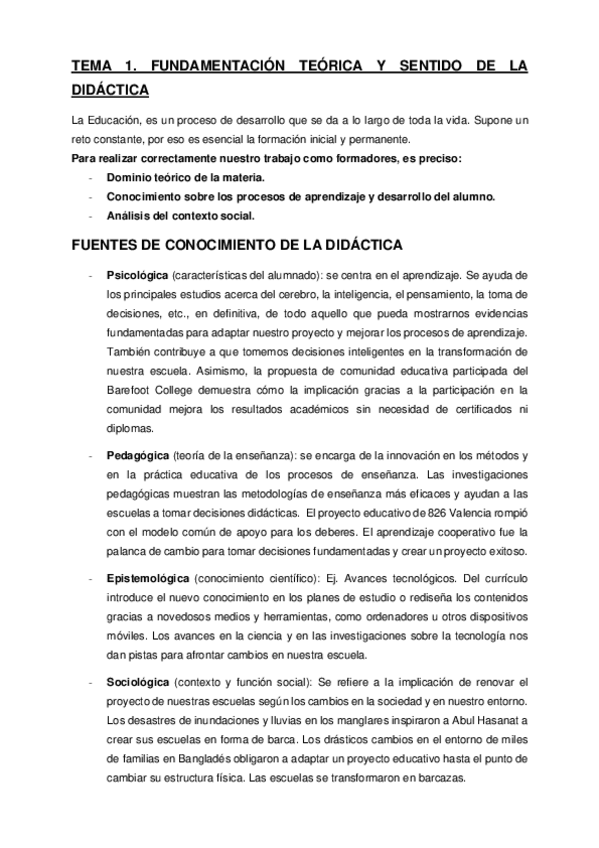 TEMA 1. FUNDAMENTACIÓN TEÓRICA Y SENTIDO DE LA DIDÁCTICA

La Educación, es un proceso de desarrollo que se da a lo largo de toda la vida. Supone un reto constante, por eso es esencial la formación inicial y permanente.

Para realizar correctamente nuestro trabajo como formadores, es preciso:
- Dominio teórico de la materia.
- Conocimiento sobre los procesos de aprendizaje y desarrollo del alumno.
- Análisis del contexto social.

FUENTES DE CONOCIMIENTO DE LA DIDÁCTICA

- Psicológica (características del alumnado): se centra en el aprendizaje. Se ayuda de los principales estudios acerca del cerebro, la inteligencia, el pensamiento, la toma de decisiones, etc., en definitiva, de todo aquello que pueda mostrarnos evidencias fundamentadas para adaptar nuestro proyecto y mejorar los procesos de aprendizaje. También contribuye a que tomemos decisiones inteligentes en la transformación de nuestra escuela. Asimismo, la propuesta de comunidad educativa participada del Barefoot College demuestra cómo la implicación gracias a la participación en la comunidad mejora los resultados académicos sin necesidad de certificados ni diplomas.

- Pedagógica (teoría de la enseñanza): se encarga de la innovación en los métodos y en la práctica educativa de los procesos de enseñanza. Las investigaciones pedagógicas muestran las metodologías de enseñanza más eficaces y ayudan a las escuelas a tomar decisiones didácticas. El proyecto educativo de 826 Valencia rompió con el modelo común de apoyo para los deberes. El aprendizaje cooperativo fue la palanca de cambio para tomar decisiones fundamentadas y crear un proyecto exitoso.

- Epistemológica (conocimiento científico): Ej. Avances tecnológicos. Del currículo introduce el nuevo conocimiento en los planes de estudio o rediseña los contenidos gracias a novedosos medios y herramientas, como ordenadores u otros dispositivos móviles. Los avances en la ciencia y en las investigaciones sobre la tecnología nos dan pistas para afrontar cambios en nuestra escuela.

- Sociológica (contexto y función social): Se refiere a la implicación de renovar el proyecto de nuestras escuelas según los cambios en la sociedad y en nuestro entorno. Los desastres de inundaciones y lluvias en los manglares inspiraron a Abul Hasanat a crear sus escuelas en forma de barca. Los drásticos cambios en el entorno de miles de familias en Bangladés obligaron a adaptar un proyecto educativo hasta el punto de cambiar su estructura física. Las escuelas se transformaron en barcazas.